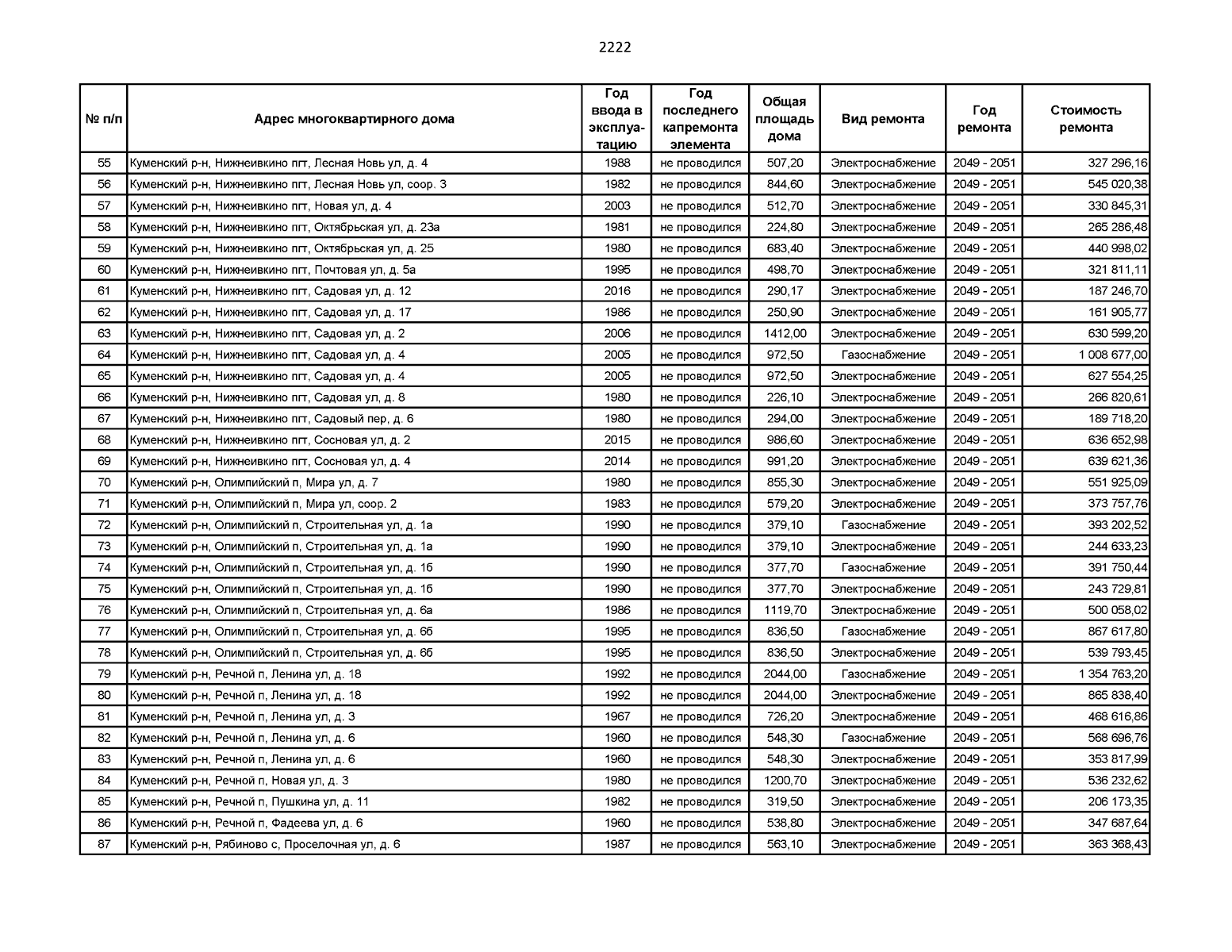 2222

| № п/п | Адрес многоквартирного дома | Год ввода в эксплуатацию | Год последнего капремонта элемента | Общая площадь дома | Вид ремонта | Год ремонта | Стоимость ремонта |
|---|---|---|---|---|---|---|---|
| 55 | Куменский р-н, Нижнеивкино пгт, Лесная Новь ул, д. 4 | 1988 | не проводился | 507,20 | Электроснабжение | 2049 - 2051 | 327 296,16 |
| 56 | Куменский р-н, Нижнеивкино пгт, Лесная Новь ул, соор. 3 | 1982 | не проводился | 844,60 | Электроснабжение | 2049 - 2051 | 545 020,38 |
| 57 | Куменский р-н, Нижнеивкино пгт, Новая ул, д. 4 | 2003 | не проводился | 512,70 | Электроснабжение | 2049 - 2051 | 330 845,31 |
| 58 | Куменский р-н, Нижнеивкино пгт, Октябрьская ул, д. 23а | 1981 | не проводился | 224,80 | Электроснабжение | 2049 - 2051 | 265 286,48 |
| 59 | Куменский р-н, Нижнеивкино пгт, Октябрьская ул, д. 25 | 1980 | не проводился | 683,40 | Электроснабжение | 2049 - 2051 | 440 998,02 |
| 60 | Куменский р-н, Нижнеивкино пгт, Почтовая ул, д. 5а | 1995 | не проводился | 498,70 | Электроснабжение | 2049 - 2051 | 321 811,11 |
| 61 | Куменский р-н, Нижнеивкино пгт, Садовая ул, д. 12 | 2016 | не проводился | 290,17 | Электроснабжение | 2049 - 2051 | 187 246,70 |
| 62 | Куменский р-н, Нижнеивкино пгт, Садовая ул, д. 17 | 1986 | не проводился | 250,90 | Электроснабжение | 2049 - 2051 | 161 905,77 |
| 63 | Куменский р-н, Нижнеивкино пгт, Садовая ул, д. 2 | 2006 | не проводился | 1412,00 | Электроснабжение | 2049 - 2051 | 630 599,20 |
| 64 | Куменский р-н, Нижнеивкино пгт, Садовая ул, д. 4 | 2005 | не проводился | 972,50 | Газоснабжение | 2049 - 2051 | 1 008 677,00 |
| 65 | Куменский р-н, Нижнеивкино пгт, Садовая ул, д. 4 | 2005 | не проводился | 972,50 | Электроснабжение | 2049 - 2051 | 627 554,25 |
| 66 | Куменский р-н, Нижнеивкино пгт, Садовая ул, д. 8 | 1980 | не проводился | 226,10 | Электроснабжение | 2049 - 2051 | 266 820,61 |
| 67 | Куменский р-н, Нижнеивкино пгт, Садовый пер, д. 6 | 1980 | не проводился | 294,00 | Электроснабжение | 2049 - 2051 | 189 718,20 |
| 68 | Куменский р-н, Нижнеивкино пгт, Сосновая ул, д. 2 | 2015 | не проводился | 986,60 | Электроснабжение | 2049 - 2051 | 636 652,98 |
| 69 | Куменский р-н, Нижнеивкино пгт, Сосновая ул, д. 4 | 2014 | не проводился | 991,20 | Электроснабжение | 2049 - 2051 | 639 621,36 |
| 70 | Куменский р-н, Олимпийский п, Мира ул, д. 7 | 1980 | не проводился | 855,30 | Электроснабжение | 2049 - 2051 | 551 925,09 |
| 71 | Куменский р-н, Олимпийский п, Мира ул, соор. 2 | 1983 | не проводился | 579,20 | Электроснабжение | 2049 - 2051 | 373 757,76 |
| 72 | Куменский р-н, Олимпийский п, Строительная ул, д. 1а | 1990 | не проводился | 379,10 | Газоснабжение | 2049 - 2051 | 393 202,52 |
| 73 | Куменский р-н, Олимпийский п, Строительная ул, д. 1а | 1990 | не проводился | 379,10 | Электроснабжение | 2049 - 2051 | 244 633,23 |
| 74 | Куменский р-н, Олимпийский п, Строительная ул, д. 1б | 1990 | не проводился | 377,70 | Газоснабжение | 2049 - 2051 | 391 750,44 |
| 75 | Куменский р-н, Олимпийский п, Строительная ул, д. 1б | 1990 | не проводился | 377,70 | Электроснабжение | 2049 - 2051 | 243 729,81 |
| 76 | Куменский р-н, Олимпийский п, Строительная ул, д. 6а | 1986 | не проводился | 1119,70 | Электроснабжение | 2049 - 2051 | 500 058,02 |
| 77 | Куменский р-н, Олимпийский п, Строительная ул, д. 6б | 1995 | не проводился | 836,50 | Газоснабжение | 2049 - 2051 | 867 617,80 |
| 78 | Куменский р-н, Олимпийский п, Строительная ул, д. 6б | 1995 | не проводился | 836,50 | Электроснабжение | 2049 - 2051 | 539 793,45 |
| 79 | Куменский р-н, Речной п, Ленина ул, д. 18 | 1992 | не проводился | 2044,00 | Газоснабжение | 2049 - 2051 | 1 354 763,20 |
| 80 | Куменский р-н, Речной п, Ленина ул, д. 18 | 1992 | не проводился | 2044,00 | Электроснабжение | 2049 - 2051 | 865 838,40 |
| 81 | Куменский р-н, Речной п, Ленина ул, д. 3 | 1967 | не проводился | 726,20 | Электроснабжение | 2049 - 2051 | 468 616,86 |
| 82 | Куменский р-н, Речной п, Ленина ул, д. 6 | 1960 | не проводился | 548,30 | Газоснабжение | 2049 - 2051 | 568 696,76 |
| 83 | Куменский р-н, Речной п, Ленина ул, д. 6 | 1960 | не проводился | 548,30 | Электроснабжение | 2049 - 2051 | 353 817,99 |
| 84 | Куменский р-н, Речной п, Новая ул, д. 3 | 1980 | не проводился | 1200,70 | Электроснабжение | 2049 - 2051 | 536 232,62 |
| 85 | Куменский р-н, Речной п, Пушкина ул, д. 11 | 1982 | не проводился | 319,50 | Электроснабжение | 2049 - 2051 | 206 173,35 |
| 86 | Куменский р-н, Речной п, Фадеева ул, д. 6 | 1960 | не проводился | 538,80 | Электроснабжение | 2049 - 2051 | 347 687,64 |
| 87 | Куменский р-н, Рябиново с, Проселочная ул, д. 6 | 1987 | не проводился | 563,10 | Электроснабжение | 2049 - 2051 | 363 368,43 |